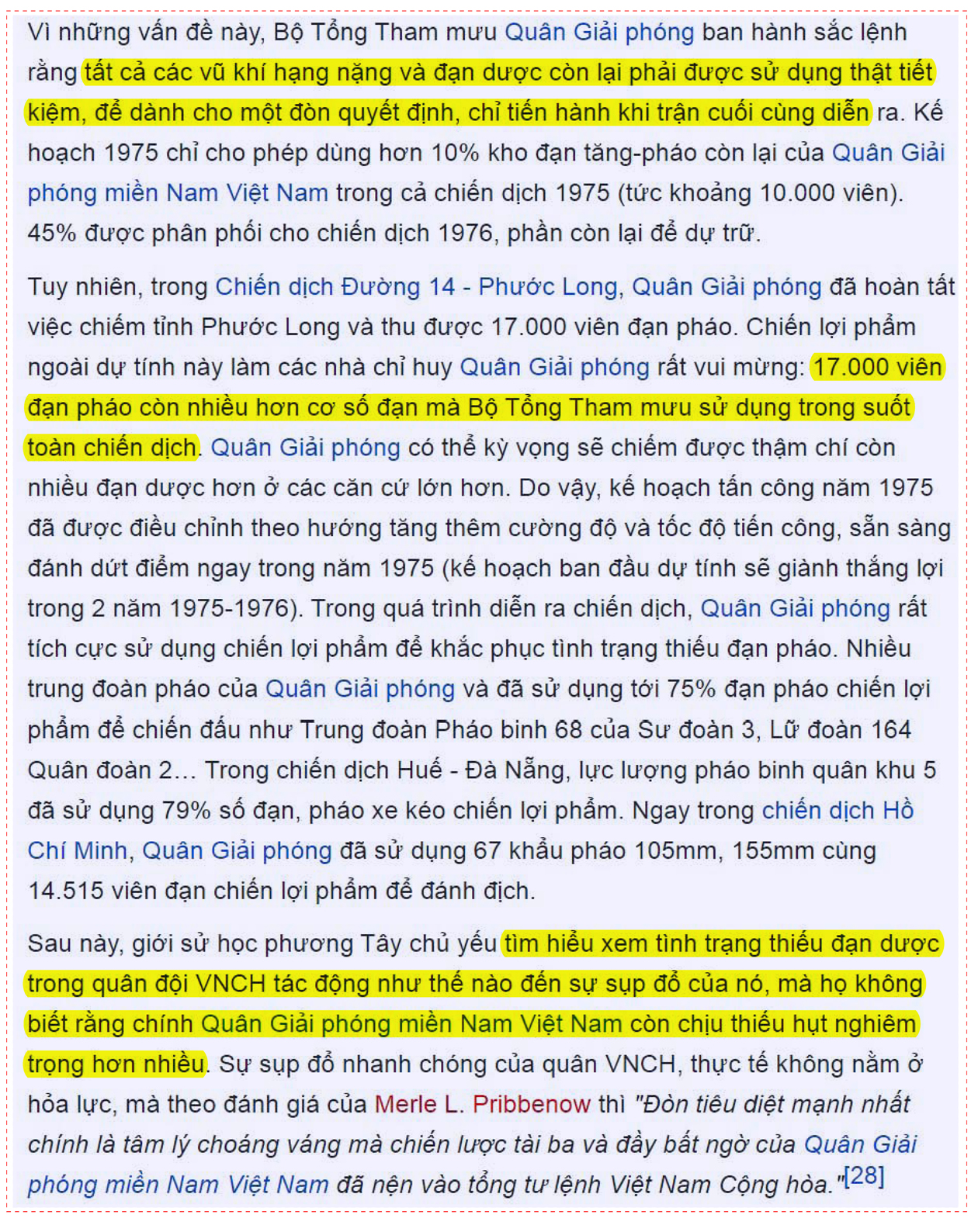 Vì những vấn đề này, Bộ Tổng Tham mưu Quân Giải phóng ban hành sắc lệnh rằng tất cả các vũ khí hạng nặng và đạn dược còn lại phải được sử dụng thật tiết kiệm, để dành cho một đòn quyết định, chỉ tiến hành khi trận cuối cùng diễn ra. Kế hoạch 1975 chỉ cho phép dùng hơn 10% kho đạn tăng-pháo còn lại của Quân Giải phóng miền Nam Việt Nam trong cả chiến dịch 1975 (tức khoảng 10.000 viên). 45% được phân phối cho chiến dịch 1976, phần còn lại để dự trữ.

Tuy nhiên, trong Chiến dịch Đường 14 - Phước Long, Quân Giải phóng đã hoàn tất việc chiếm tỉnh Phước Long và thu được 17.000 viên đạn pháo. Chiến lợi phẩm ngoài dự tính này làm các nhà chỉ huy Quân Giải phóng rất vui mừng: 17.000 viên đạn pháo còn nhiều hơn cơ số đạn mà Bộ Tổng Tham mưu sử dụng trong suốt toàn chiến dịch. Quân Giải phóng có thể kỳ vọng sẽ chiếm được thậm chí còn nhiều đạn dược hơn ở các căn cứ lớn hơn. Do vậy, kế hoạch tấn công năm 1975 đã được điều chỉnh theo hướng tăng thêm cường độ và tốc độ tiến công, sẵn sàng đánh dứt điểm ngay trong năm 1975 (kế hoạch ban đầu dự tính sẽ giành thắng lợi trong 2 năm 1975-1976). Trong quá trình diễn ra chiến dịch, Quân Giải phóng rất tích cực sử dụng chiến lợi phẩm để khắc phục tình trạng thiếu đạn pháo. Nhiều trung đoàn pháo của Quân Giải phóng và đã sử dụng tới 75% đạn pháo chiến lợi phẩm để chiến đấu như Trung đoàn Pháo binh 68 của Sư đoàn 3, Lữ đoàn 164 Quân đoàn 2... Trong chiến dịch Huế - Đà Nẵng, lực lượng pháo binh quân khu 5 đã sử dụng 79% số đạn, pháo xe kéo chiến lợi phẩm. Ngay trong chiến dịch Hồ Chí Minh, Quân Giải phóng đã sử dụng 67 khẩu pháo 105mm, 155mm cùng 14.515 viên đạn chiến lợi phẩm để đánh địch.

Sau này, giới sử học phương Tây chủ yếu tìm hiểu xem tình trạng thiếu đạn dược trong quân đội VNCH tác động như thế nào đến sự sụp đổ của nó, mà họ không biết rằng chính Quân Giải phóng miền Nam Việt Nam còn chịu thiếu hụt nghiêm trọng hơn nhiều. Sự sụp đổ nhanh chóng của quân VNCH, thực tế không nằm ở hỏa lực, mà theo đánh giá của Merle L. Pribbenow thì "Đòn tiêu diệt mạnh nhất chính là tâm lý choáng váng mà chiến lược tài ba và đầy bất ngờ của Quân Giải phóng miền Nam Việt Nam đã nện vào tổng tư lệnh Việt Nam Cộng hòa."[28]